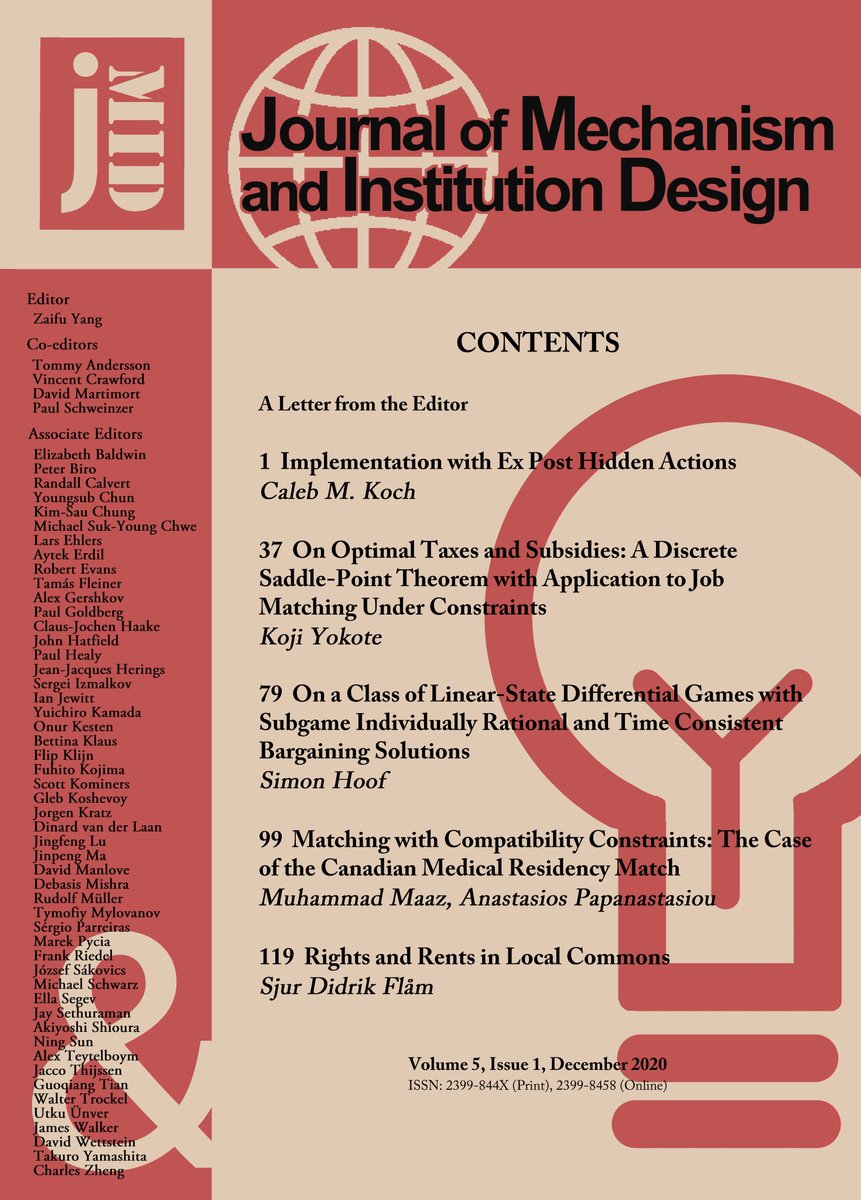 jMID

Journal of Mechanism and Institution Design

Editor
Zaifu Yang

Co-editors
Tommy Andersson
Vincent Crawford
David Martimort
Paul Schweinzer

Associate Editors
Elizabeth Baldwin
Peter Biro
Randall Calvert
Youngsub Chun
Kim-Sau Chung
Michael Suk-Young Chwe
Lars Ehlers
Aytek Erdil
Robert Evans
Tamás Fleiner
Alex Gershkov
Paul Goldberg
Claus-Jochen Haake
John Hatfield
Paul Healy
Jean-Jacques Herings
Sergei Izmalkov
Ian Jewitt
Yuichiro Kamada
Onur Kesten
Bettina Klaus
Flip Klijn
Fuhito Kojima
Scott Kominers
Gleb Koshevoy
Jorgen Kratz
Dinard van der Laan
Jingfeng Lu
Jinpeng Ma
David Manlove
Debasis Mishra
Rudolf Müller
Tymofiy Mylovanov
Sérgio Parreiras
Marek Pycia
Frank Riedel
József Sákovics
Michael Schwarz
Ella Segev
Jay Sethuraman
Akiyoshi Shioura
Ning Sun
Alex Teytelboym
Jacco Thijssen
Guoqiang Tian
Walter Trockel
Utku Ünver
James Walker
David Wettstein
Takuro Yamashita
Charles Zheng

CONTENTS

A Letter from the Editor

1 Implementation with Ex Post Hidden Actions
Caleb M. Koch

37 On Optimal Taxes and Subsidies: A Discrete Saddle-Point Theorem with Application to Job Matching Under Constraints
Koji Yokote

79 On a Class of Linear-State Differential Games with Subgame Individually Rational and Time Consistent Bargaining Solutions
Simon Hoof

99 Matching with Compatibility Constraints: The Case of the Canadian Medical Residency Match
Muhammad Maaz, Anastasios Papanastasiou

119 Rights and Rents in Local Commons
Sjur Didrik Flåm

Volume 5, Issue 1, December 2020
ISSN: 2399-844X (Print), 2399-8458 (Online)